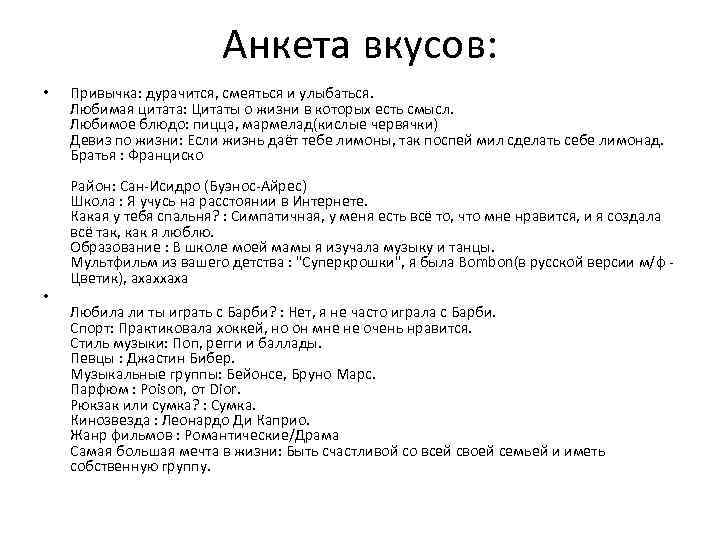 Анкета вкусов:

• Привычка: дурачится, смеяться и улыбаться.
Любимая цитата: Цитаты о жизни в которых есть смысл.
Любимое блюдо: пицца, мармелад(кислые червячки)
Девиз по жизни: Если жизнь даёт тебе лимоны, так поспей мил сделать себе лимонад.
Братья : Франциско

Район: Сан-Исидро (Буэнос-Айрес)
Школа : Я учусь на расстоянии в Интернете.
Какая у тебя спальня? : Симпатичная, у меня есть всё то, что мне нравится, и я создала всё так, как я люблю.
Образование : В школе моей мамы я изучала музыку и танцы.
Мультфильм из вашего детства : "Суперкрошки", я была Bombon(в русской версии м/ф - Цветик), ахаххаха

• Любила ли ты играть с Барби? : Нет, я не часто играла с Барби.
Спорт: Практиковала хоккей, но он мне не очень нравится.
Стиль музыки: Поп, регги и баллады.
Певцы : Джастин Бибер.
Музыкальные группы: Бейонсе, Бруно Марс.
Парфюм : Poison, от Dior.
Рюкзак или сумка? : Сумка.
Кинозвезда : Леонардо Ди Каприо.
Жанр фильмов : Романтические/Драма
Самая большая мечта в жизни: Быть счастливой со всей своей семьей и иметь собственную группу.